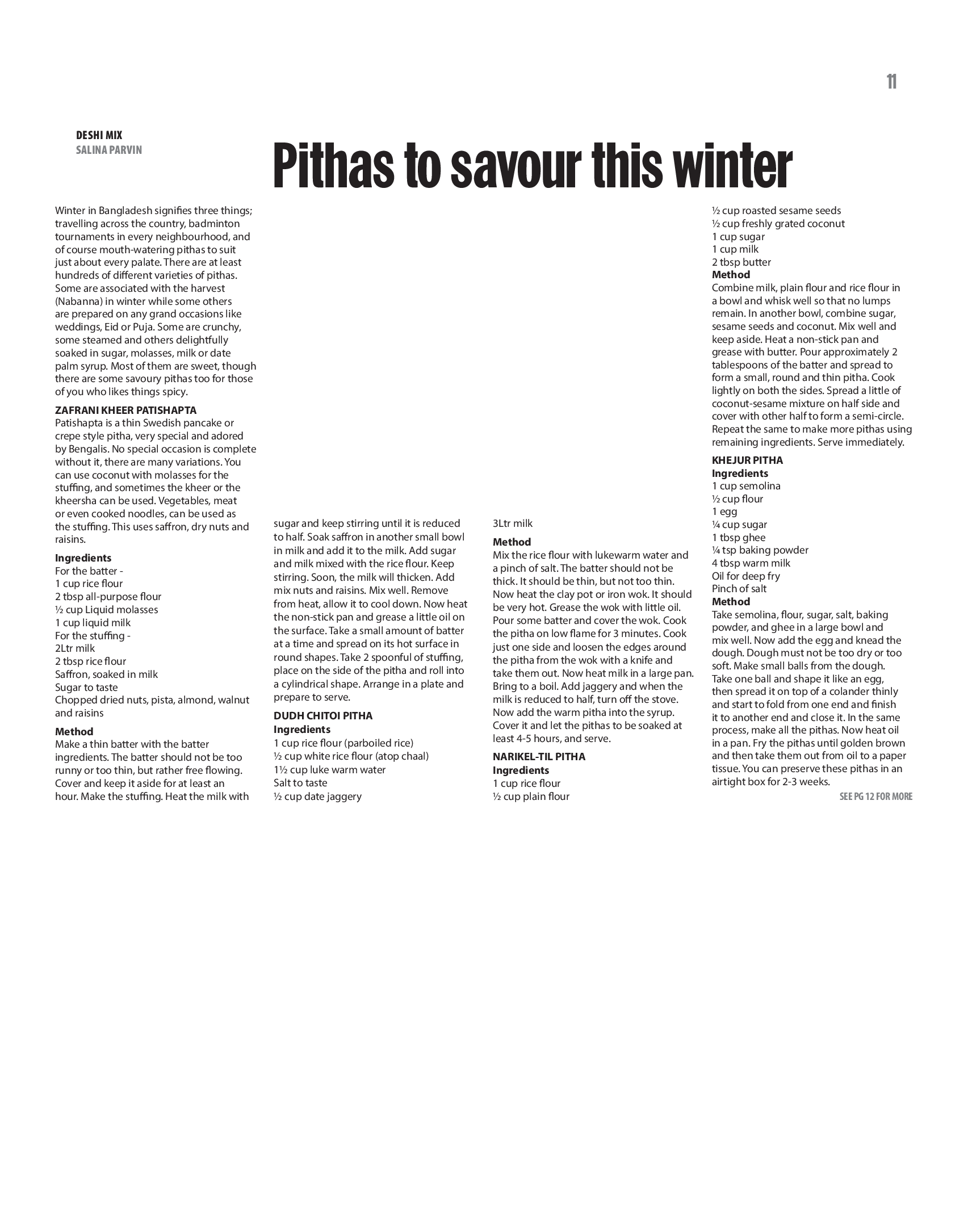 11

DESHI MIX
SALINA PARVIN

Pithas to savour this winter

Winter in Bangladesh signifies three things; travelling across the country, badminton tournaments in every neighbourhood, and of course mouth-watering pithas to suit just about every palate. There are at least hundreds of different varieties of pithas. Some are associated with the harvest (Nabanna) in winter while some others are prepared on any grand occasions like weddings, Eid or Puja. Some are crunchy, some steamed and others delightfully soaked in sugar, molasses, milk or date palm syrup. Most of them are sweet, though there are some savoury pithas too for those of you who likes things spicy.

ZAFRANI KHEER PATISHAPTA
Patishapta is a thin Swedish pancake or crepe style pitha, very special and adored by Bengalis. No special occasion is complete without it, there are many variations. You can use coconut with molasses for the stuffing, and sometimes the kheer or the kheersha can be used. Vegetables, meat or even cooked noodles, can be used as the stuffing. This uses saffron, dry nuts and raisins.

Ingredients
For the batter -
1 cup rice flour
2 tbsp all-purpose flour
½ cup Liquid molasses
1 cup liquid milk
For the stuffing -
2Ltr milk
2 tbsp rice flour
Saffron, soaked in milk
Sugar to taste
Chopped dried nuts, pista, almond, walnut and raisins

Method
Make a thin batter with the batter ingredients. The batter should not be too runny or too thin, but rather free flowing. Cover and keep it aside for at least an hour. Make the stuffing. Heat the milk with sugar and keep stirring until it is reduced to half. Soak saffron in another small bowl in milk and add it to the milk. Add sugar and milk mixed with the rice flour. Keep stirring. Soon, the milk will thicken. Add mix nuts and raisins. Mix well. Remove from heat, allow it to cool down. Now heat the non-stick pan and grease a little oil on the surface. Take a small amount of batter at a time and spread on its hot surface in round shapes. Take 2 spoonful of stuffing, place on the side of the pitha and roll into a cylindrical shape. Arrange in a plate and prepare to serve.

DUDH CHITOI PITHA
Ingredients
1 cup rice flour (parboiled rice)
½ cup white rice flour (atop chaal)
1½ cup luke warm water
Salt to taste
½ cup date jaggery
3Ltr milk

Method
Mix the rice flour with lukewarm water and a pinch of salt. The batter should not be thick. It should be thin, but not too thin. Now heat the clay pot or iron wok. It should be very hot. Grease the wok with little oil. Pour some batter and cover the wok. Cook the pitha on low flame for 3 minutes. Cook just one side and loosen the edges around the pitha from the wok with a knife and take them out. Now heat milk in a large pan. Bring to a boil. Add jaggery and when the milk is reduced to half, turn off the stove. Now add the warm pitha into the syrup. Cover it and let the pithas to be soaked at least 4-5 hours, and serve.

NARIKEL-TIL PITHA
Ingredients
1 cup rice flour
½ cup plain flour
½ cup roasted sesame seeds
½ cup freshly grated coconut
1 cup sugar
1 cup milk
2 tbsp butter
Method
Combine milk, plain flour and rice flour in a bowl and whisk well so that no lumps remain. In another bowl, combine sugar, sesame seeds and coconut. Mix well and keep aside. Heat a non-stick pan and grease with butter. Pour approximately 2 tablespoons of the batter and spread to form a small, round and thin pitha. Cook lightly on both the sides. Spread a little of coconut-sesame mixture on half side and cover with other half to form a semi-circle. Repeat the same to make more pithas using remaining ingredients. Serve immediately.

KHEJUR PITHA
Ingredients
1 cup semolina
½ cup flour
1 egg
¼ cup sugar
1 tbsp ghee
¼ tsp baking powder
4 tbsp warm milk
Oil for deep fry
Pinch of salt
Method
Take semolina, flour, sugar, salt, baking powder, and ghee in a large bowl and mix well. Now add the egg and knead the dough. Dough must not be too dry or too soft. Make small balls from the dough. Take one ball and shape it like an egg, then spread it on top of a colander thinly and start to fold from one end and finish it to another end and close it. In the same process, make all the pithas. Now heat oil in a pan. Fry the pithas until golden brown and then take them out from oil to a paper tissue. You can preserve these pithas in an airtight box for 2-3 weeks.

SEE PG 12 FOR MORE